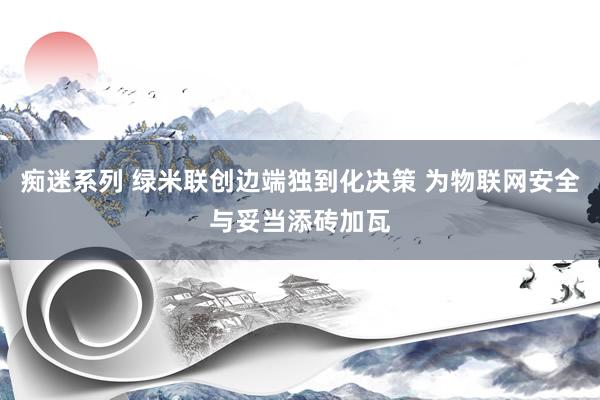 痴迷系列 绿米联创边端独到化决策 为物联网安全与妥当添砖加瓦